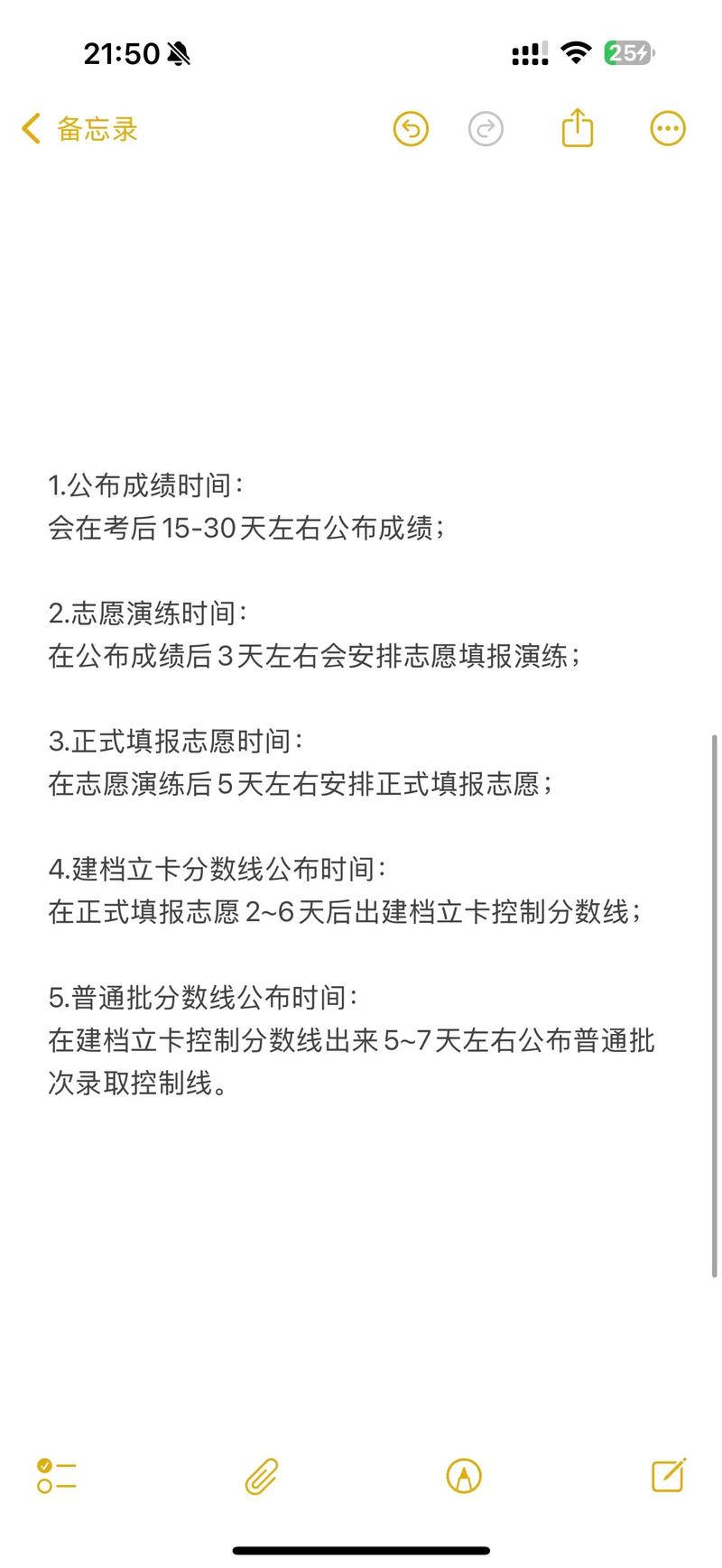 21:50

25

备忘录

1.公布成绩时间：
会在考后15-30天左右公布成绩；

2.志愿演练时间：
在公布成绩后3天左右会安排志愿填报演练；

3.正式填报志愿时间：
在志愿演练后5天左右安排正式填报志愿；

4.建档立卡分数线公布时间：
在正式填报志愿2~6天后出建档立卡控制分数线；

5.普通批分数线公布时间：
在建档立卡控制分数线出来5~7天左右公布普通批次录取控制线。